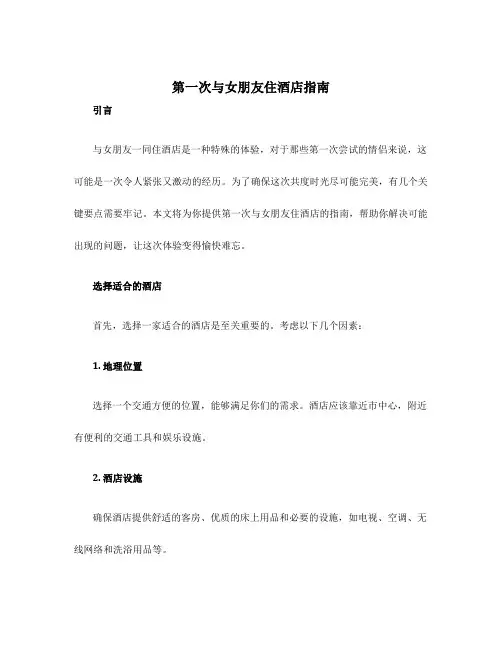 第一次与女朋友住酒店指南

引言

与女朋友一同住酒店是一种特殊的体验，对于那些第一次尝试的情侣来说，这可能是一次令人紧张又激动的经历。为了确保这次共度时光尽可能完美，有几个关键要点需要牢记。本文将为你提供第一次与女朋友住酒店的指南，帮助你解决可能出现的问题，让这次体验变得愉快难忘。

选择适合的酒店

首先，选择一家适合的酒店是至关重要的。考虑以下几个因素：

1. 地理位置

选择一个交通方便的位置，能够满足你们的需求。酒店应该靠近市中心，附近有便利的交通工具和娱乐设施。

2. 酒店设施

确保酒店提供舒适的客房、优质的床上用品和必要的设施，如电视、空调、无线网络和洗浴用品等。